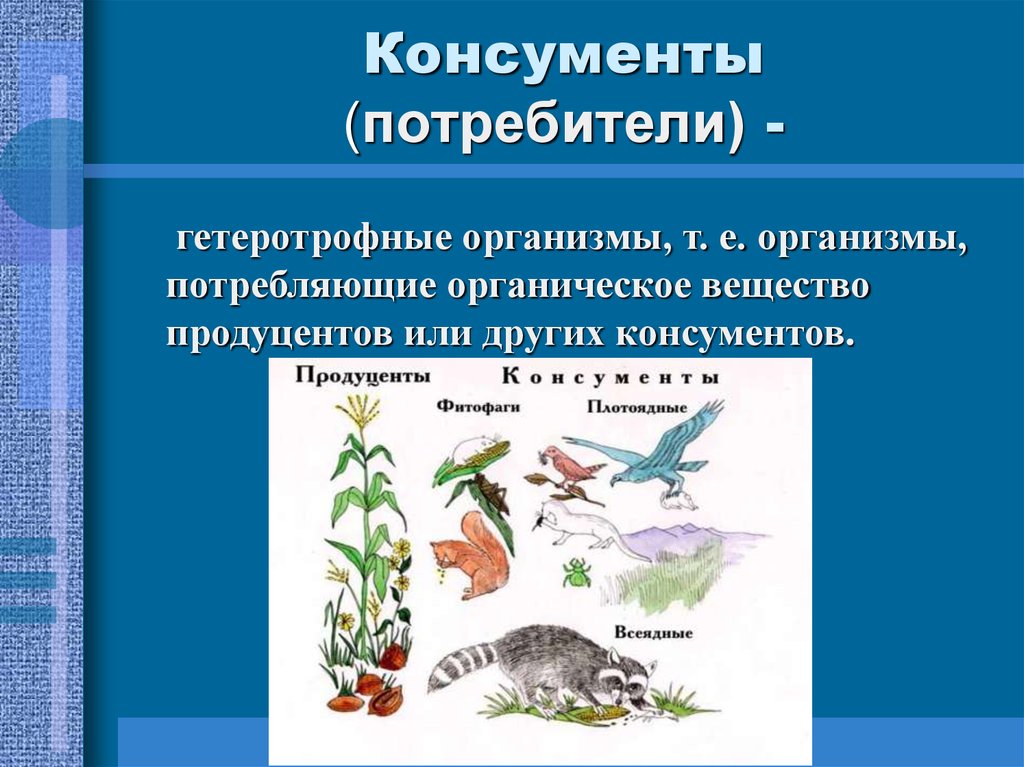 Консументы (потребители) -

гетеротрофные организмы, т. е. организмы, потребляющие органическое вещество продуцентов или других консументов.

Продуценты

Консументы

Фитофаги

Плотоядные

Всеядные